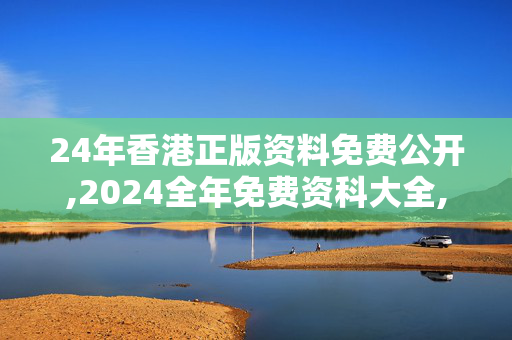 24年香港正版资料免费公开,2024全年免费资科大全,